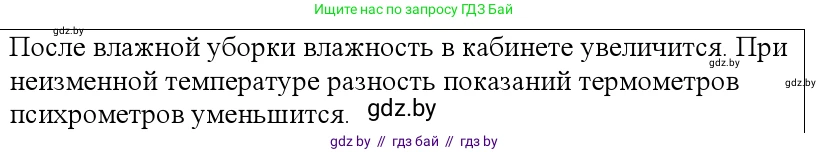 Ищите нас по запросу ГДЗ Бай

gdz.by

После влажной уборки влажность в кабинете увеличится. При неизменной температуре разность показаний термометров психрометров уменьшится.

gdz.by

gdz.by

gdz.by

gdz by // гдз бай // гдз by